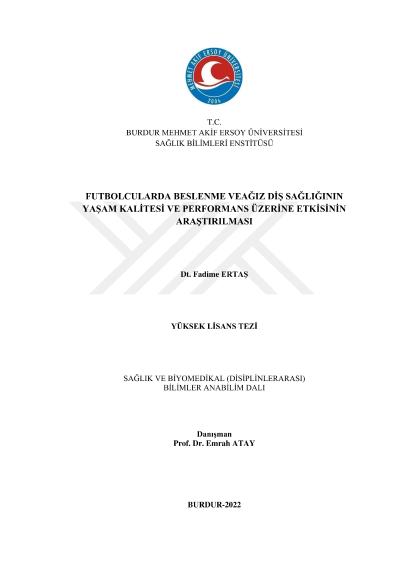 MEHMET AKİF ERSOY ÜNİVERSİTESİ
2006

T.C.
BURDUR MEHMET AKİF ERSOY ÜNİVERSİTESİ
SAĞLIK BİLİMLERİ ENSTİTÜSÜ

FUTBOLCULARDA BESLENME VEAĞIZ DİŞ SAĞLIĞININ YAŞAM KALİTESİ VE PERFORMANS ÜZERİNE ETKİSİNİN ARAŞTIRILMASI

Dt. Fadime ERTAŞ

YÜKSEK LİSANS TEZİ

SAĞLIK VE BİYOMEDİKAL (DİSİPLİNLERARASI)
BİLİMLER ANABİLİM DALI

Danışman
Prof. Dr. Emrah ATAY

BURDUR-2022